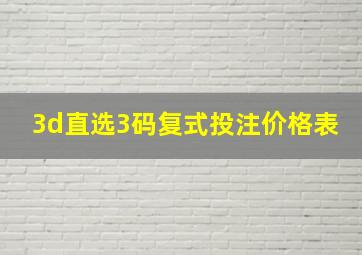 3d直选3码复式投注价格表